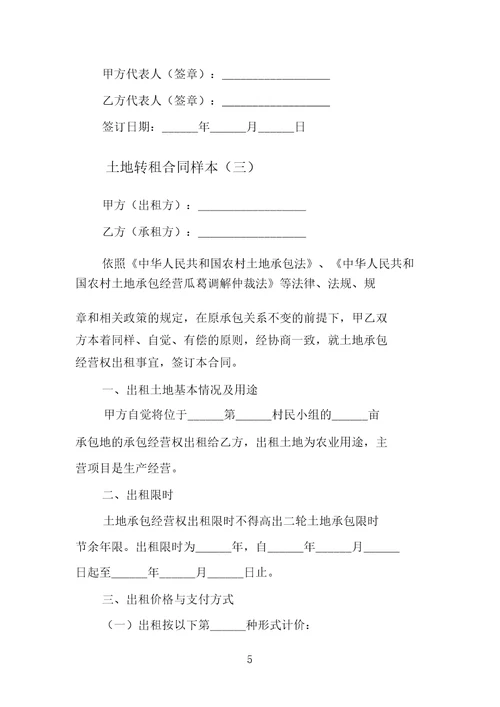 甲方代表人（签章）：__________________

乙方代表人（签章）：__________________

签订日期：______年______月______日

土地转租合同样本（三）

甲方（出租方）：__________________

乙方（承租方）：__________________

依照《中华人民共和国农村土地承包法》、《中华人民共和国农村土地承包经营瓜葛调解仲裁法》等法律、法规、规

章和相关政策的规定，在原承包关系不变的前提下，甲乙双方本着同样、自觉、有偿的原则，经协商一致，就土地承包经营权出租事宜，签订本合同。

一、出租土地基本情况及用途

甲方自觉将位于______第______村民小组的______亩承包地的承包经营权出租给乙方，出租土地为农业用途，主营项目是生产经营。

二、出租限时

土地承包经营权出租限时不得高出二轮土地承包限时节余年限。出租限时为______年，自______年______月______日起至______年______月______日止。

三、出租价格与支付方式

（一）出租按以下第______种形式计价：

5